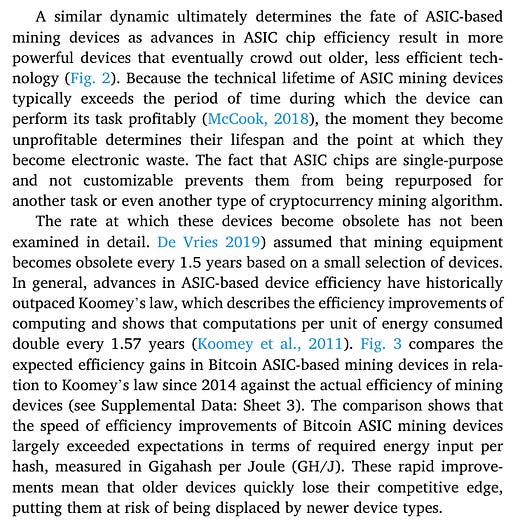 A similar dynamic ultimately determines the fate of ASIC-based mining devices as advances in ASIC chip efficiency result in more powerful devices that eventually crowd out older, less efficient technology (Fig. 2). Because the technical lifetime of ASIC mining devices typically exceeds the period of time during which the device can perform its task profitably (McCook, 2018), the moment they become unprofitable determines their lifespan and the point at which they become electronic waste. The fact that ASIC chips are single-purpose and not customizable prevents them from being repurposed for another task or even another type of cryptocurrency mining algorithm.

The rate at which these devices become obsolete has not been examined in detail. De Vries 2019) assumed that mining equipment becomes obsolete every 1.5 years based on a small selection of devices. In general, advances in ASIC-based device efficiency have historically outpaced Koomey's law, which describes the efficiency improvements of computing and shows that computations per unit of energy consumed double every 1.57 years (Koomey et al., 2011). Fig. 3 compares the expected efficiency gains in Bitcoin ASIC-based mining devices in relation to Koomey's law since 2014 against the actual efficiency of mining devices (see Supplemental Data: Sheet 3). The comparison shows that the speed of efficiency improvements of Bitcoin ASIC mining devices largely exceeded expectations in terms of required energy input per hash, measured in Gigahash per Joule (GH/J). These rapid improvements mean that older devices quickly lose their competitive edge, putting them at risk of being displaced by newer device types.